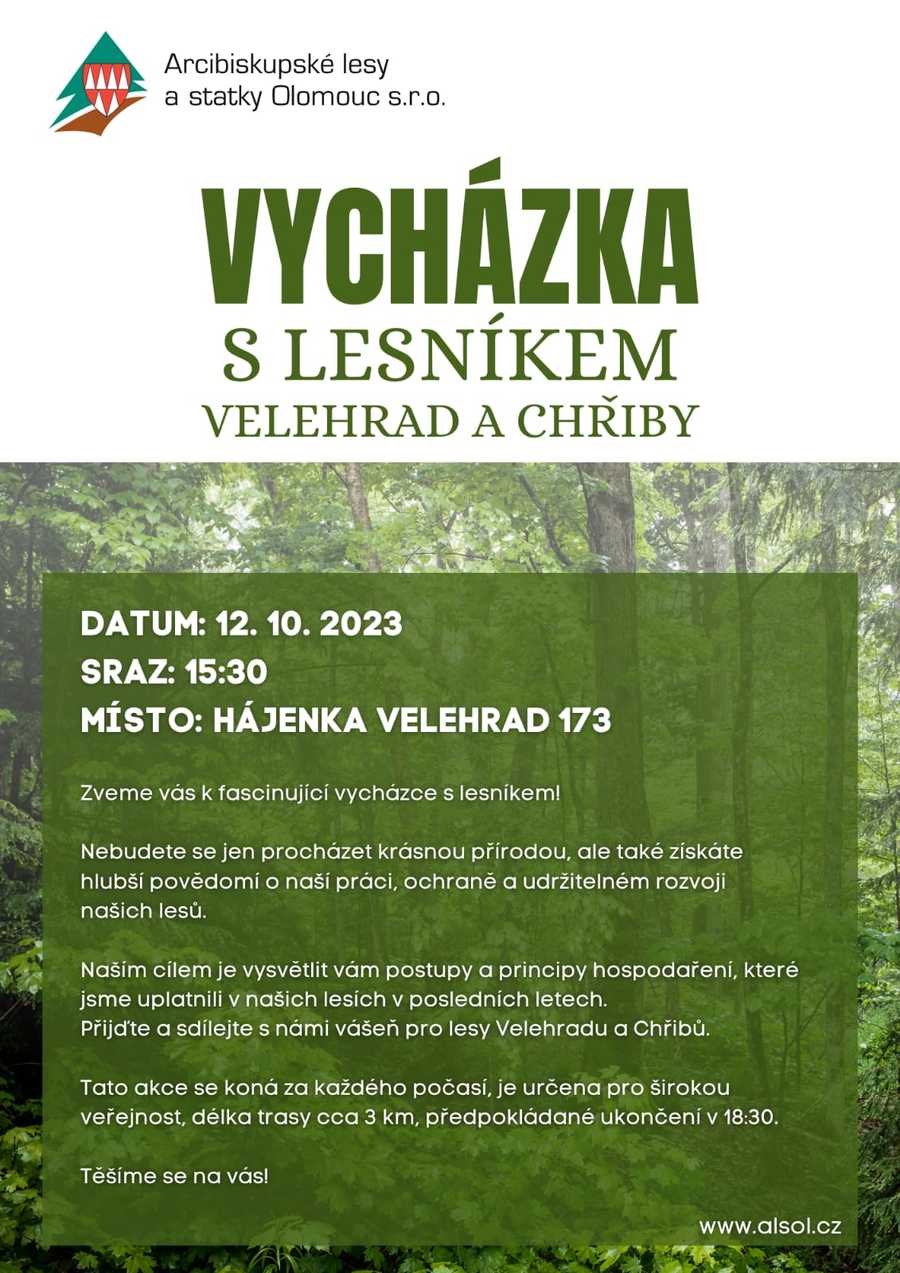 Arcibiskupské lesy a statky Olomouc s.r.o.

VYCHÁZKA
S LESNÍKEM
VELEHRAD A CHŘIBY

DATUM: 12. 10. 2023
SRAZ: 15:30
MÍSTO: HÁJENKA VELEHRAD 173

Zveme vás k fascinující vycházce s lesníkem!

Nebudete se jen procházet krásnou přírodou, ale také získáte hlubší povědomí o naší práci, ochraně a udržitelném rozvoji našich lesů.

Naším cílem je vysvětlit vám postupy a principy hospodaření, které jsme uplatnili v našich lesích v posledních letech.
Přijďte a sdílejte s námi vášeň pro lesy Velehradu a Chřibů.

Tato akce se koná za každého počasí, je určena pro širokou veřejnost, délka trasy cca 3 km, předpokládané ukončení v 18:30.

Těšíme se na vás!

www.alsol.cz